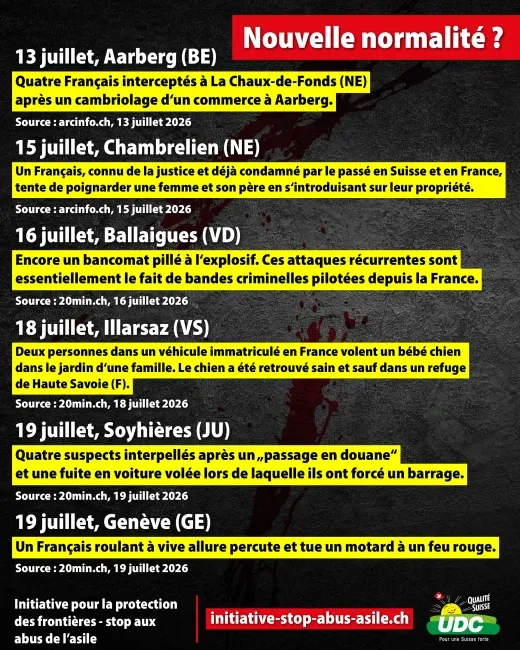 Nouvelle normalité ?

13 juillet, Aarberg (BE)

Quatre Français interceptés à La Chaux-de-Fonds (NE) après un cambriolage d'un commerce à Aarberg.

Source : arcinfo.ch, 13 juillet 2026

15 juillet, Chambrelien (NE)

Un Français, connu de la justice et déjà condamné par le passé en Suisse et en France, tente de poignarder une femme et son père en s'introduisant sur leur propriété.

Source : arcinfo.ch, 15 juillet 2026

16 juillet, Ballaigues (VD)

Encore un bancomat pillé à l'explosif. Ces attaques récurrentes sont essentiellement le fait de bandes criminelles pilotées depuis la France.

Source : 20min.ch, 16 juillet 2026

18 juillet, Illarsaz (VS)

Deux personnes dans un véhicule immatriculé en France volent un bébé chien dans le jardin d'une famille. Le chien a été retrouvé sain et sauf dans un refuge de Haute Savoie (F).

Source : 20min.ch, 18 juillet 2026

19 juillet, Soyhières (JU)

Quatre suspects interpellés après un „passage en douane" et une fuite en voiture volée lors de laquelle ils ont forcé un barrage.

Source : 20min.ch, 19 juillet 2026

19 juillet, Genève (GE)

Un Français roulant à vive allure percute et tue un motard à un feu rouge.

Source : 20min.ch, 19 juillet 2026

Initiative pour la protection des frontières - stop aux abus de l'asile

initiative-stop-abus-asile.ch

QUALITÉ SUISSE
UDC
Pour une Suisse forte